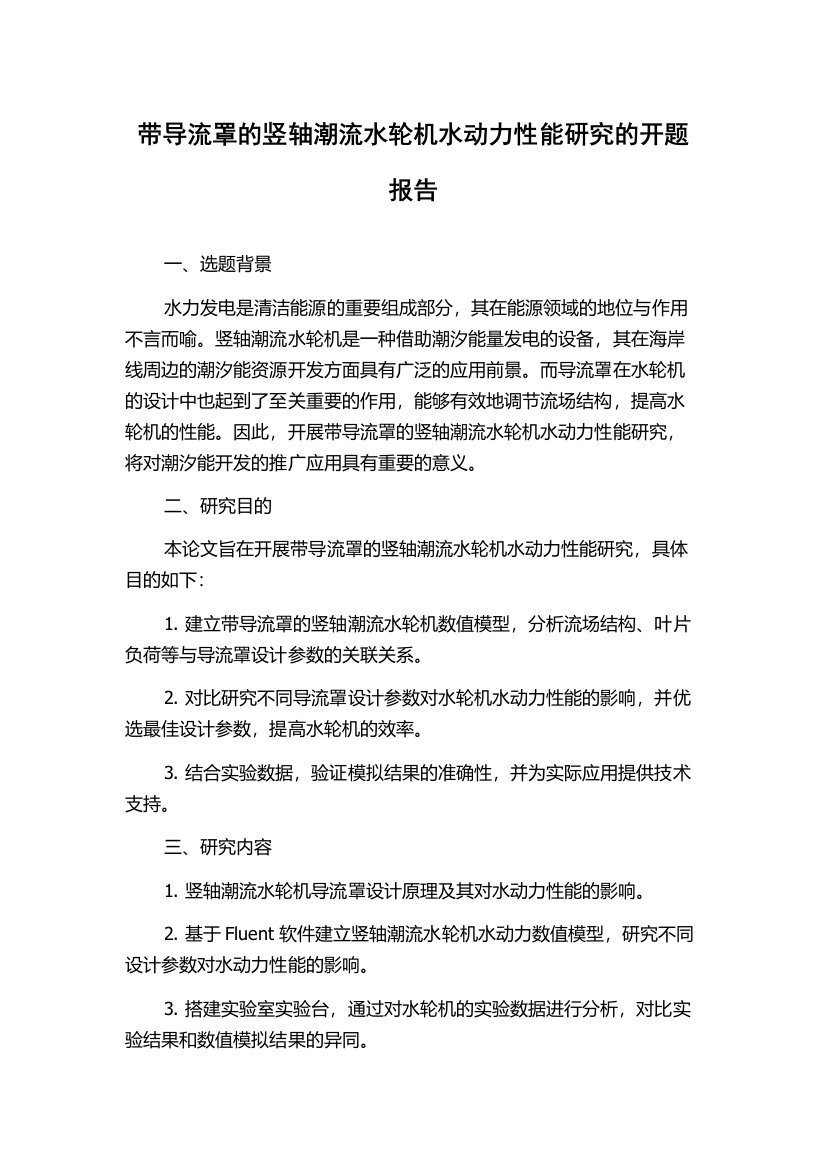 带导流罩的竖轴潮流水轮机水动力性能研究的开题报告

一、选题背景

水力发电是清洁能源的重要组成部分，其在能源领域的地位与作用不言而喻。竖轴潮流水轮机是一种借助潮汐能量发电的设备，其在海岸线周边的潮汐能资源开发方面具有广泛的应用前景。而导流罩在水轮机的设计中也起到了至关重要的作用，能够有效地调节流场结构，提高水轮机的性能。因此，开展带导流罩的竖轴潮流水轮机水动力性能研究，将对潮汐能开发的推广应用具有重要的意义。

二、研究目的

本论文旨在开展带导流罩的竖轴潮流水轮机水动力性能研究，具体目的如下：

1. 建立带导流罩的竖轴潮流水轮机数值模型，分析流场结构、叶片负荷等与导流罩设计参数的关联关系。

2. 对比研究不同导流罩设计参数对水轮机水动力性能的影响，并优选最佳设计参数，提高水轮机的效率。

3. 结合实验数据，验证模拟结果的准确性，并为实际应用提供技术支持。

三、研究内容

1. 竖轴潮流水轮机导流罩设计原理及其对水动力性能的影响。

2. 基于 Fluent 软件建立竖轴潮流水轮机水动力数值模型，研究不同设计参数对水动力性能的影响。

3. 搭建实验室实验台，通过对水轮机的实验数据进行分析，对比实验结果和数值模拟结果的异同。